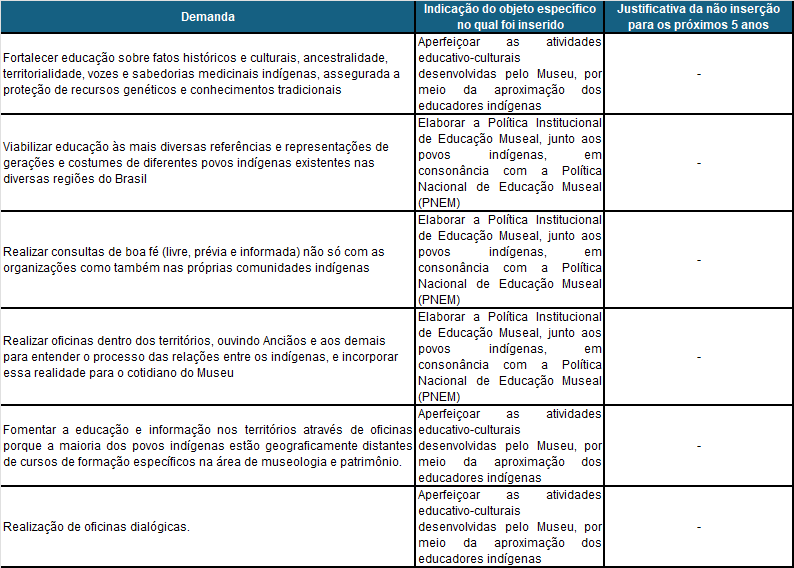 | Demanda | Indicação do objeto específico no qual foi inserido | Justificativa da não inserção para os próximos 5 anos |
|---|---|---|
| Fortalecer educação sobre fatos históricos e culturais, ancestralidade, territorialidade, vozes e sabedorias medicinais indígenas, assegurada a proteção de recursos genéticos e conhecimentos tradicionais | Aperfeiçoar as atividades educativo-culturais desenvolvidas pelo Museu, por meio da aproximação dos educadores indígenas | - |
| Viabilizar educação às mais diversas referências e representações de gerações e costumes de diferentes povos indígenas existentes nas diversas regiões do Brasil | Elaborar a Política Institucional de Educação Museal, junto aos povos indígenas, em consonância com a Política Nacional de Educação Museal (PNEM) | - |
| Realizar consultas de boa fé (livre, prévia e informada) não só com as organizações como também nas próprias comunidades indígenas | Elaborar a Política Institucional de Educação Museal, junto aos povos indígenas, em consonância com a Política Nacional de Educação Museal (PNEM) | - |
| Realizar oficinas dentro dos territórios, ouvindo Anciãos e aos demais para entender o processo das relações entre os indígenas, e incorporar essa realidade para o cotidiano do Museu | Elaborar a Política Institucional de Educação Museal, junto aos povos indígenas, em consonância com a Política Nacional de Educação Museal (PNEM) | - |
| Fomentar a educação e informação nos territórios através de oficinas porque a maioria dos povos indígenas estão geograficamente distantes de cursos de formação específicos na área de museologia e patrimônio. | Aperfeiçoar as atividades educativo-culturais desenvolvidas pelo Museu, por meio da aproximação dos educadores indígenas | - |
| Realização de oficinas dialógicas. | Aperfeiçoar as atividades educativo-culturais desenvolvidas pelo Museu, por meio da aproximação dos educadores indígenas | - |